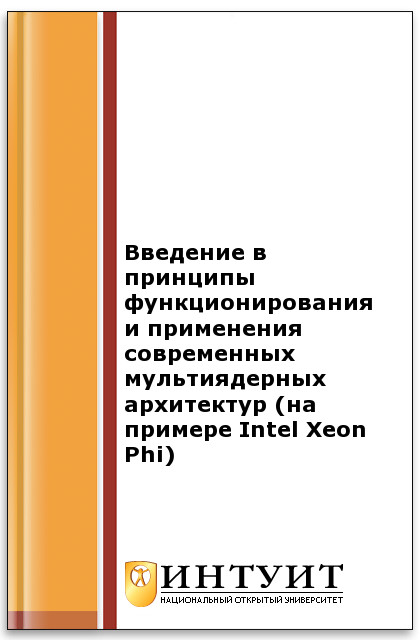 Введение в принципы функционирования и применения современных мультиядерных архитектур (на примере Intel Xeon Phi)

ИНТУИТ
НАЦИОНАЛЬНЫЙ ОТКРЫТЫЙ УНИВЕРСИТЕТ